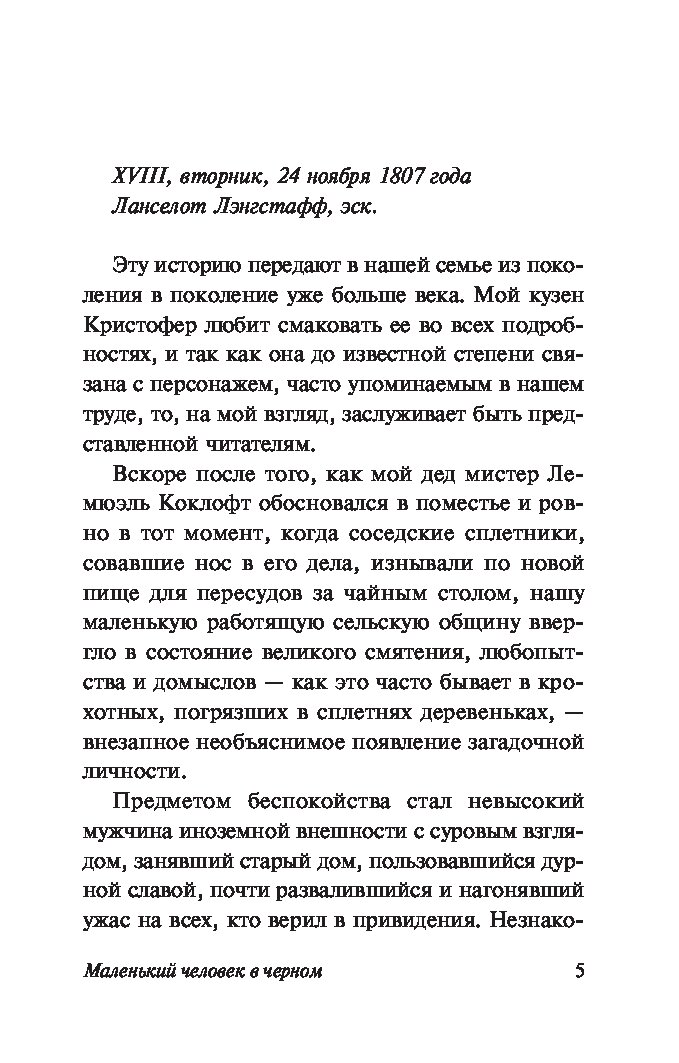 XVIII, вторник, 24 ноября 1807 года
Ланселот Лэнгстафф, эск.

Эту историю передают в нашей семье из поколения в поколение уже больше века. Мой кузен Кристофер любит смаковать ее во всех подробностях, и так как она до известной степени связана с персонажем, часто упоминаемым в нашем труде, то, на мой взгляд, заслуживает быть представленной читателям.

Вскоре после того, как мой дед мистер Лемюэль Коклофт обосновался в поместье и ровно в тот момент, когда соседские сплетники, совавшие нос в его дела, изнывали по новой пище для пересудов за чайным столом, нашу маленькую работящую сельскую общину ввергло в состояние великого смятения, любопытства и домыслов — как это часто бывает в крохотных, погрязших в сплетнях деревеньках, — внезапное необъяснимое появление загадочной личности.

Предметом беспокойства стал невысокий мужчина иноземной внешности с суровым взглядом, занявший старый дом, пользовавшийся дурной славой, почти развалившийся и нагонявший ужас на всех, кто верил в привидения. Незнако-

Маленький человек в черном 5